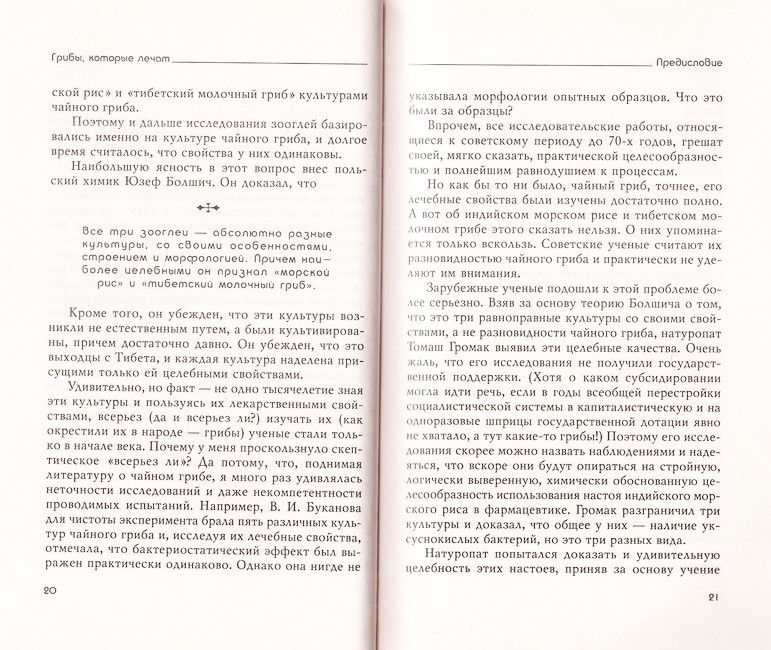 Грибы, которые лечат

ской рис» и «тибетский молочный гриб» культурами чайного гриба.

Поэтому и дальше исследования зооглей базировались именно на культуре чайного гриба, и долгое время считалось, что свойства у них одинаковы.

Наибольшую ясность в этот вопрос внес польский химик Юзеф Болшич. Он доказал, что

Все три зооглеи — абсолютно разные культуры, со своими особенностями, строением и морфологией. Причем наиболее целебными он признал «морской рис» и «тибетский молочный гриб».

Кроме того, он убежден, что эти культуры возникли не естественным путем, а были культивированы, причем достаточно давно. Он убежден, что это выходцы с Тибета, и каждая культура наделена присущими только ей целебными свойствами.

Удивительно, но факт — не одно тысячелетие зная эти культуры и пользуясь их лекарственными свойствами, всерьез (да и всерьез ли?) изучать их (как окрестили их в народе — грибы) ученые стали только в начале века. Почему у меня проскользнуло скептическое «всерьез ли»? Да потому, что, поднимая литературу о чайном грибе, я много раз удивлялась неточности исследований и даже некомпетентности проводимых испытаний. Например, В. И. Буканова для чистоты эксперимента брала пять различных культур чайного гриба и, исследуя их лечебные свойства, отмечала, что бактериостатический эффект был выражен практически одинаково. Однако она нигде не

20

Предисловие

указывала морфологии опытных образцов. Что это были за образцы?

Впрочем, все исследовательские работы, относящиеся к советскому периоду до 70-х годов, грешат своей, мягко сказать, практической целесообразностью и полнейшим равнодушием к процессам.

Но как бы то ни было, чайный гриб, точнее, его лечебные свойства были изучены достаточно полно. А вот об индийском морском рисе и тибетском молочном грибе этого сказать нельзя. О них упоминается только вскользь. Советские ученые считают их разновидностью чайного гриба и практически не уделяют им внимания.

Зарубежные ученые подошли к этой проблеме более серьезно. Взяв за основу теорию Болшича о том, что это три равноправные культуры со своими свойствами, а не разновидности чайного гриба, натуропат Томаш Громак выявил эти целебные качества. Очень жаль, что его исследования не получили государственной поддержки. (Хотя о каком субсидировании могла идти речь, если в годы всеобщей перестройки социалистической системы в капиталистическую и на одноразовые шприцы государственной дотации явно не хватало, а тут какие-то грибы!) Поэтому его исследования скорее можно назвать наблюдениями и надеяться, что вскоре они будут опираться на стройную, логически выверенную, химически обоснованную целесообразность использования настоя индийского морского риса в фармацевтике. Громак разграничил три культуры и доказал, что общее у них — наличие уксуснокислых бактерий, но это три разных вида.

Натуропат попытался доказать и удивительную целебность этих настоев, приняв за основу учение

21